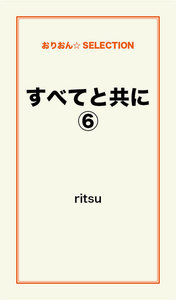 おりおん☆ SELECTION

すべてと共に
⑥

ritsu